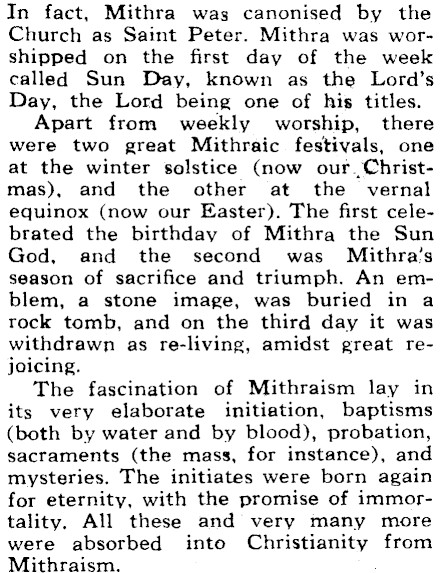 In fact, Mithra was canonised by the Church as Saint Peter. Mithra was worshipped on the first day of the week called Sun Day, known as the Lord's Day, the Lord being one of his titles.

Apart from weekly worship, there were two great Mithraic festivals, one at the winter solstice (now our Christmas), and the other at the vernal equinox (now our Easter). The first celebrated the birthday of Mithra the Sun God, and the second was Mithra's season of sacrifice and triumph. An emblem, a stone image, was buried in a rock tomb, and on the third day it was withdrawn as re-living, amidst great rejoicing.

The fascination of Mithraism lay in its very elaborate initiation, baptisms (both by water and by blood), probation, sacraments (the mass, for instance), and mysteries. The initiates were born again for eternity, with the promise of immortality. All these and very many more were absorbed into Christianity from Mithraism.